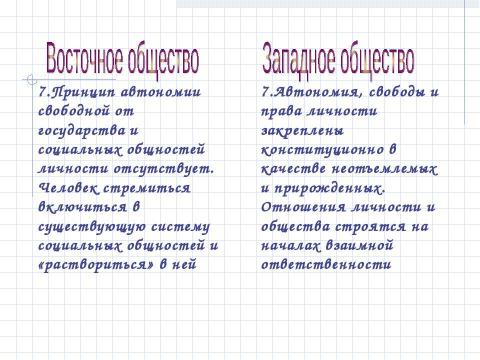 Восточное общество

7.Принцип автономии свободной от государства и социальных общностей личности отсутствует. Человек стремиться включиться в существующую систему социальных общностей и «раствориться» в ней

Западное общество

7.Автономия, свободы и права личности закреплены конституционно в качестве неотъемлемых и прирожденных. Отношения личности и общества строятся на началах взаимной ответственности